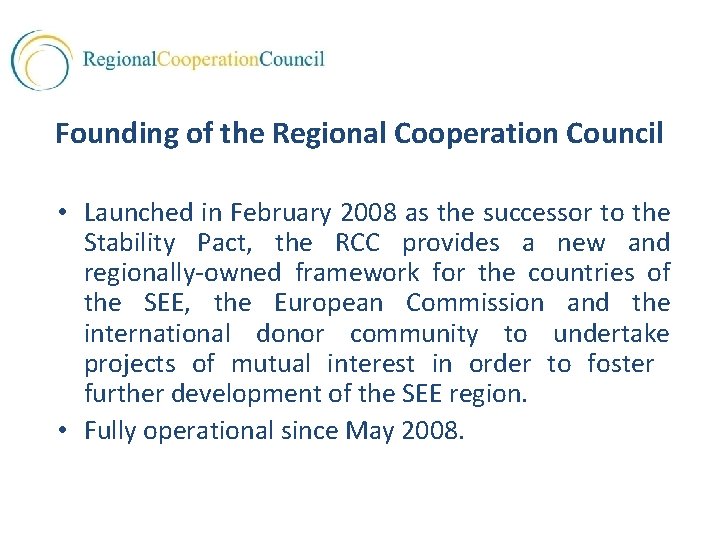 RegionalCooperationCouncil

Founding of the Regional Cooperation Council

• Launched in February 2008 as the successor to the Stability Pact, the RCC provides a new and regionally-owned framework for the countries of the SEE, the European Commission and the international donor community to undertake projects of mutual interest in order to foster further development of the SEE region.
• Fully operational since May 2008.